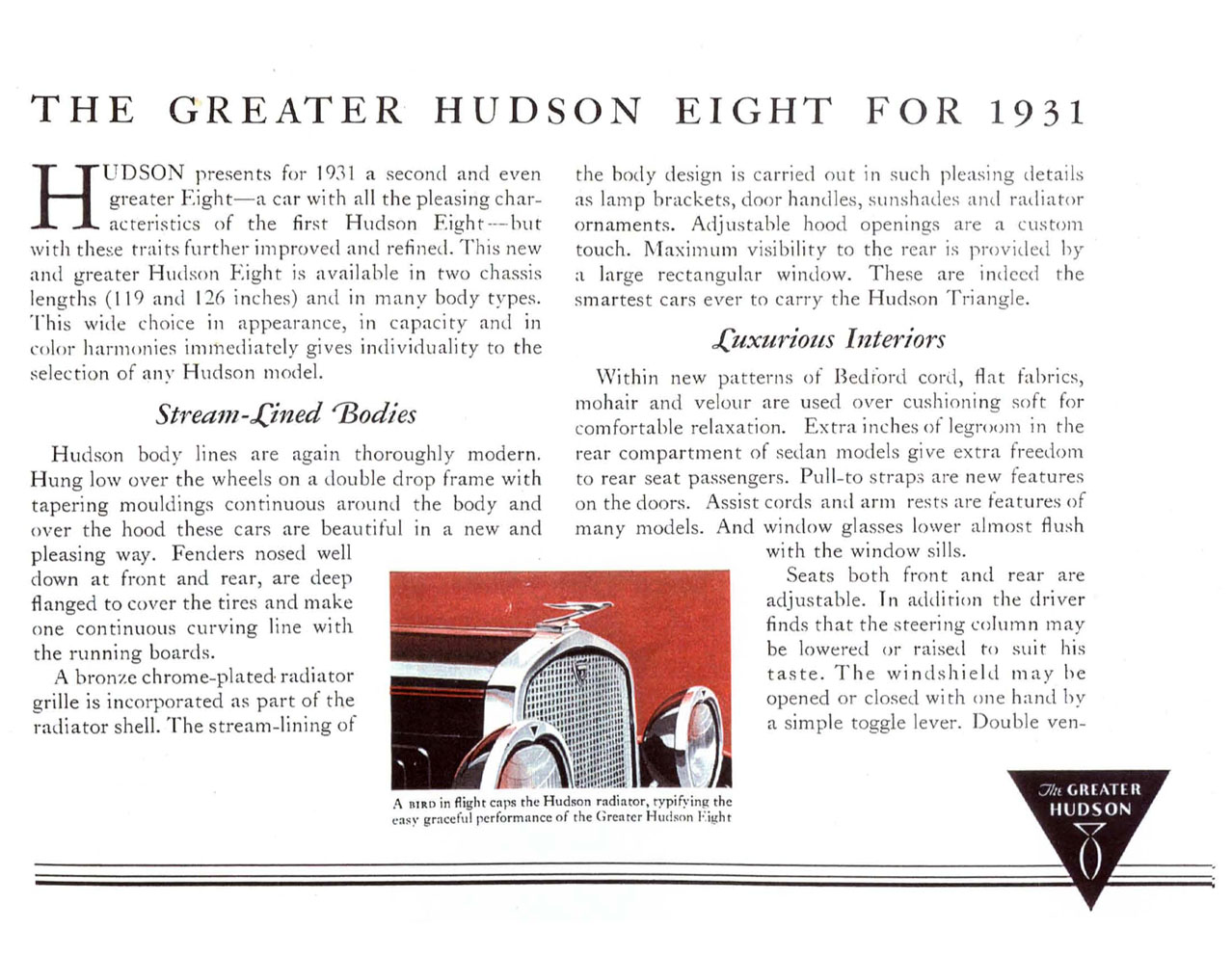 THE GREATER HUDSON EIGHT FOR 1931

HUDSON presents for 1931 a second and even greater Eight—a car with all the pleasing characteristics of the first Hudson Eight—but with these traits further improved and refined. This new and greater Hudson Eight is available in two chassis lengths (119 and 126 inches) and in many body types. This wide choice in appearance, in capacity and in color harmonies immediately gives individuality to the selection of any Hudson model.

Stream-Lined Bodies

Hudson body lines are again thoroughly modern. Hung low over the wheels on a double drop frame with tapering mouldings continuous around the body and over the hood these cars are beautiful in a new and pleasing way. Fenders nosed well down at front and rear, are deep flanged to cover the tires and make one continuous curving line with the running boards.

A bronze chrome-plated radiator grille is incorporated as part of the radiator shell. The stream-lining of the body design is carried out in such pleasing details as lamp brackets, door handles, sunshades and radiator ornaments. Adjustable hood openings are a custom touch. Maximum visibility to the rear is provided by a large rectangular window. These are indeed the smartest cars ever to carry the Hudson Triangle.

Luxurious Interiors

Within new patterns of Bedford cord, flat fabrics, mohair and velour are used over cushioning soft for comfortable relaxation. Extra inches of legroom in the rear compartment of sedan models give extra freedom to rear seat passengers. Pull-to straps are new features on the doors. Assist cords and arm rests are features of many models. And window glasses lower almost flush with the window sills.

Seats both front and rear are adjustable. In addition the driver finds that the steering column may be lowered or raised to suit his taste. The windshield may be opened or closed with one hand by a simple toggle lever. Double ven-

A BIRD in flight caps the Hudson radiator, typifying the easy graceful performance of the Greater Hudson Eight

The GREATER HUDSON